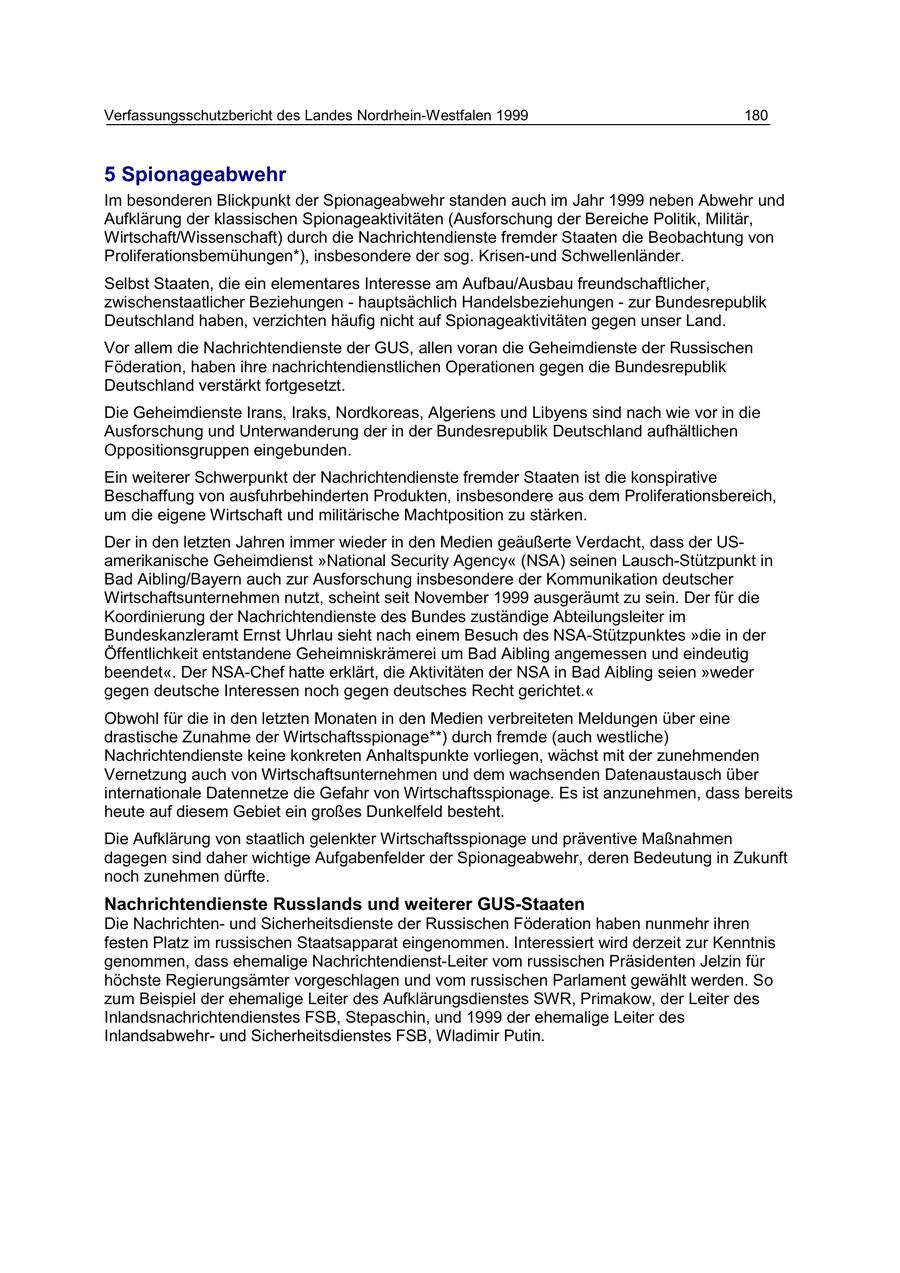 Verfassungsschutzbericht des Landes Nordrhein-Westfalen 1999 180

5 Spionageabwehr

Im besonderen Blickpunkt der Spionageabwehr standen auch im Jahr 1999 neben Abwehr und Aufklärung der klassischen Spionageaktivitäten (Ausforschung der Bereiche Politik, Militär, Wirtschaft/Wissenschaft) durch die Nachrichtendienste fremder Staaten die Beobachtung von Proliferationsbemühungen*), insbesondere der sog. Krisen-und Schwellenländer.

Selbst Staaten, die ein elementares Interesse am Aufbau/Ausbau freundschaftlicher, zwischenstaatlicher Beziehungen - hauptsächlich Handelsbeziehungen - zur Bundesrepublik Deutschland haben, verzichten häufig nicht auf Spionageaktivitäten gegen unser Land.

Vor allem die Nachrichtendienste der GUS, allen voran die Geheimdienste der Russischen Föderation, haben ihre nachrichtendienstlichen Operationen gegen die Bundesrepublik Deutschland verstärkt fortgesetzt.

Die Geheimdienste Irans, Iraks, Nordkoreas, Algeriens und Libyens sind nach wie vor in die Ausforschung und Unterwanderung der in der Bundesrepublik Deutschland aufhältlichen Oppositionsgruppen eingebunden.

Ein weiterer Schwerpunkt der Nachrichtendienste fremder Staaten ist die konspirative Beschaffung von ausfuhrbehinderten Produkten, insbesondere aus dem Proliferationsbereich, um die eigene Wirtschaft und militärische Machtposition zu stärken.

Der in den letzten Jahren immer wieder in den Medien geäußerte Verdacht, dass der US-amerikanische Geheimdienst »National Security Agency« (NSA) seinen Lausch-Stützpunkt in Bad Aibling/Bayern auch zur Ausforschung insbesondere der Kommunikation deutscher Wirtschaftsunternehmen nutzt, scheint seit November 1999 ausgeräumt zu sein. Der für die Koordinierung der Nachrichtendienste des Bundes zuständige Abteilungsleiter im Bundeskanzleramt Ernst Uhrlau sieht nach einem Besuch des NSA-Stützpunktes »die in der Öffentlichkeit entstandene Geheimniskrämerei um Bad Aibling angemessen und eindeutig beendet«. Der NSA-Chef hatte erklärt, die Aktivitäten der NSA in Bad Aibling seien »weder gegen deutsche Interessen noch gegen deutsches Recht gerichtet.«

Obwohl für die in den letzten Monaten in den Medien verbreiteten Meldungen über eine drastische Zunahme der Wirtschaftsspionage**) durch fremde (auch westliche) Nachrichtendienste keine konkreten Anhaltspunkte vorliegen, wächst mit der zunehmenden Vernetzung auch von Wirtschaftsunternehmen und dem wachsenden Datenaustausch über internationale Datennetze die Gefahr von Wirtschaftsspionage. Es ist anzunehmen, dass bereits heute auf diesem Gebiet ein großes Dunkelfeld besteht.

Die Aufklärung von staatlich gelenkter Wirtschaftsspionage und präventive Maßnahmen dagegen sind daher wichtige Aufgabenfelder der Spionageabwehr, deren Bedeutung in Zukunft noch zunehmen dürfte.

Nachrichtendienste Russlands und weiterer GUS-Staaten
Die Nachrichten- und Sicherheitsdienste der Russischen Föderation haben nunmehr ihren festen Platz im russischen Staatsapparat eingenommen. Interessiert wird derzeit zur Kenntnis genommen, dass ehemalige Nachrichtendienst-Leiter vom russischen Präsidenten Jelzin für höchste Regierungsämter vorgeschlagen und vom russischen Parlament gewählt werden. So zum Beispiel der ehemalige Leiter des Aufklärungsdienstes SWR, Primakow, der Leiter des Inlandsnachrichtendienstes FSB, Stepaschin, und 1999 der ehemalige Leiter des Inlandsabwehr- und Sicherheitsdienstes FSB, Wladimir Putin.